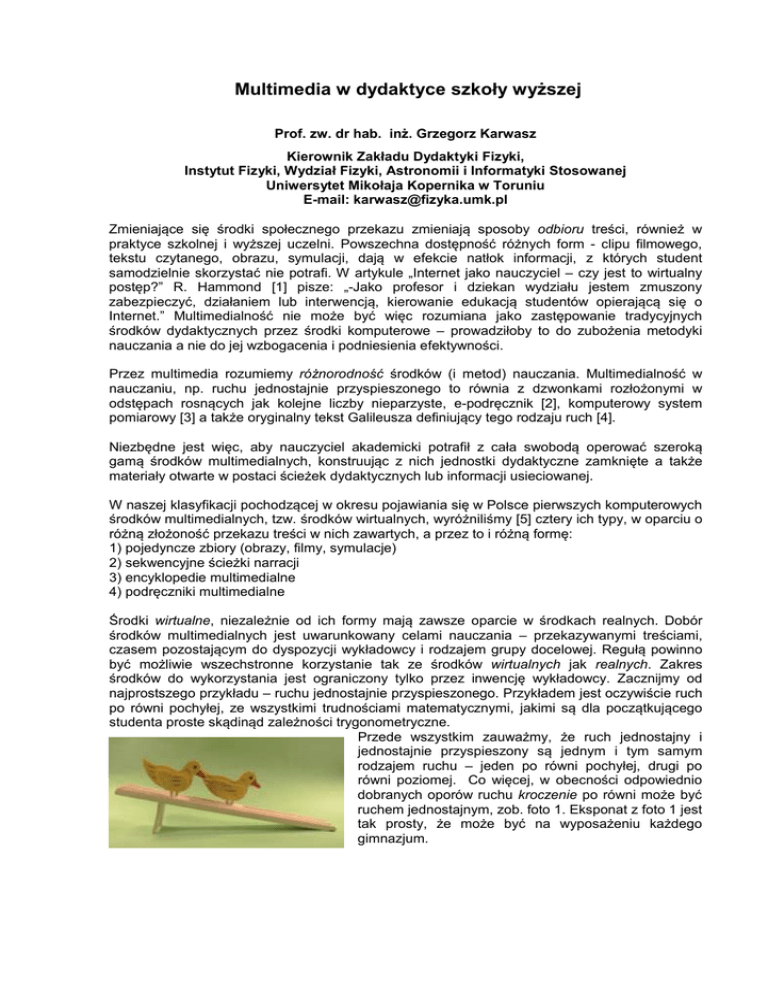 Multimedia w dydaktyce szkoły wyższej

Prof. zw. dr hab. inż. Grzegorz Karwasz

Kierownik Zakładu Dydaktyki Fizyki,
Instytut Fizyki, Wydział Fizyki, Astronomii i Informatyki Stosowanej
Uniwersytet Mikołaja Kopernika w Toruniu
E-mail: karwasz@fizyka.umk.pl

Zmieniające się środki społecznego przekazu zmieniają sposoby odbioru treści, również w praktyce szkolnej i wyższej uczelni. Powszechna dostępność różnych form - clipu filmowego, tekstu czytanego, obrazu, symulacji, dają w efekcie natłok informacji, z których student samodzielnie skorzystać nie potrafi. W artykule „Internet jako nauczyciel – czy jest to wirtualny postęp?" R. Hammond [1] pisze: „-Jako profesor i dziekan wydziału jestem zmuszony zabezpieczyć, działaniem lub interwencją, kierowanie edukacją studentów opierającą się o Internet." Multimedialność nie może być więc rozumiana jako zastępowanie tradycyjnych środków dydaktycznych przez środki komputerowe – prowadziłoby to do zubożenia metodyki nauczania a nie do jej wzbogacenia i podniesienia efektywności.

Przez multimedia rozumiemy różnorodność środków (i metod) nauczania. Multimedialność w nauczaniu, np. ruchu jednostajnie przyspieszonego to równia z dzwonkami rozłożonymi w odstępach rosnących jak kolejne liczby nieparzyste, e-podręcznik [2], komputerowy system pomiarowy [3] a także oryginalny tekst Galileusza definiujący tego rodzaju ruch [4].

Niezbędne jest więc, aby nauczyciel akademicki potrafił z cała swobodą operować szeroką gamą środków multimedialnych, konstruując z nich jednostki dydaktyczne zamknięte a także materiały otwarte w postaci ścieżek dydaktycznych lub informacji usieciowanej.

W naszej klasyfikacji pochodzącej w okresu pojawiania się w Polsce pierwszych komputerowych środków multimedialnych, tzw. środków wirtualnych, wyróżniliśmy [5] cztery ich typy, w oparciu o różną złożoność przekazu treści w nich zawartych, a przez to i różną formę:
1) pojedyncze zbiory (obrazy, filmy, symulacje)
2) sekwencyjne ścieżki narracji
3) encyklopedie multimedialne
4) podręczniki multimedialne

Środki wirtualne, niezależnie od ich formy mają zawsze oparcie w środkach realnych. Dobór środków multimedialnych jest uwarunkowany celami nauczania – przekazywanymi treściami, czasem pozostającym do dyspozycji wykładowcy i rodzajem grupy docelowej. Regułą powinno być możliwie wszechstronne korzystanie tak ze środków wirtualnych jak realnych. Zakres środków do wykorzystania jest ograniczony tylko przez inwencję wykładowcy. Zacznijmy od najprostszego przykładu – ruchu jednostajnie przyspieszonego. Przykładem jest oczywiście ruch po równi pochyłej, ze wszystkimi trudnościami matematycznymi, jakimi są dla początkującego studenta proste skądinąd zależności trygonometryczne.

Przede wszystkim zauważmy, że ruch jednostajny i jednostajnie przyspieszony są jednym i tym samym rodzajem ruchu – jeden po równi pochyłej, drugi po równi poziomej. Co więcej, w obecności odpowiednio dobranych oporów ruchu kroczenie po równi może być ruchem jednostajnym, zob. foto 1. Eksponat z foto 1 jest tak prosty, że może być na wyposażeniu każdego gimnazjum.